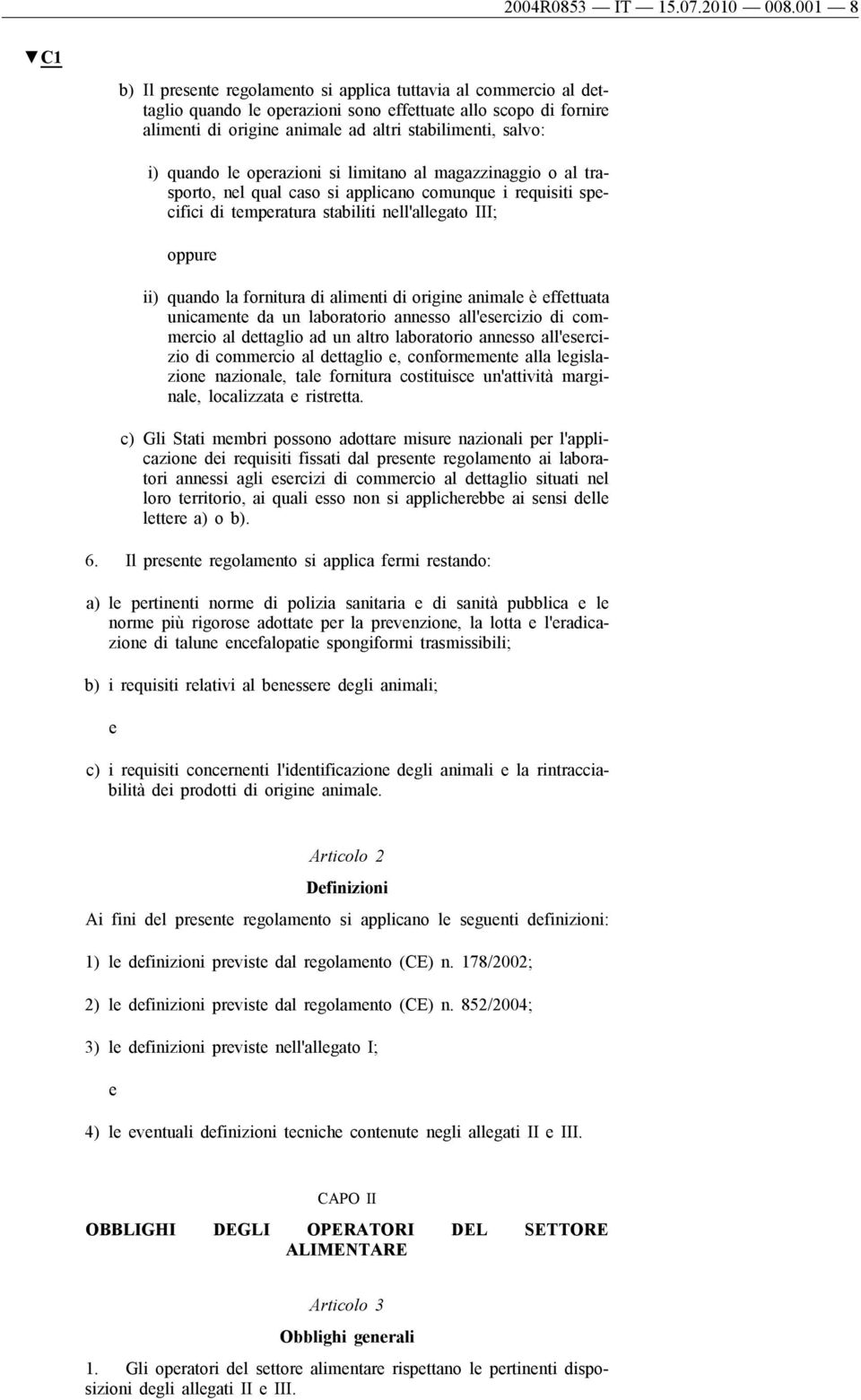 2004R0853 — IT — 15.07.2010 — 008.001 — 8

▼C1

b) Il presente regolamento si applica tuttavia al commercio al dettaglio quando le operazioni sono effettuate allo scopo di fornire alimenti di origine animale ad altri stabilimenti, salvo:

i) quando le operazioni si limitano al magazzinaggio o al trasporto, nel qual caso si applicano comunque i requisiti specifici di temperatura stabiliti nell'allegato III;

oppure

ii) quando la fornitura di alimenti di origine animale è effettuata unicamente da un laboratorio annesso all'esercizio di commercio al dettaglio ad un altro laboratorio annesso all'esercizio di commercio al dettaglio e, conformemente alla legislazione nazionale, tale fornitura costituisce un'attività marginale, localizzata e ristretta.

c) Gli Stati membri possono adottare misure nazionali per l'applicazione dei requisiti fissati dal presente regolamento ai laboratori annessi agli esercizi di commercio al dettaglio situati nel loro territorio, ai quali esso non si applicherebbe ai sensi delle lettere a) o b).

6. Il presente regolamento si applica fermi restando:

a) le pertinenti norme di polizia sanitaria e di sanità pubblica e le norme più rigorose adottate per la prevenzione, la lotta e l'eradicazione di talune encefalopatie spongiformi trasmissibili;

b) i requisiti relativi al benessere degli animali;

e

c) i requisiti concernenti l'identificazione degli animali e la rintracciabilità dei prodotti di origine animale.

Articolo 2

Definizioni

Ai fini del presente regolamento si applicano le seguenti definizioni:

1) le definizioni previste dal regolamento (CE) n. 178/2002;

2) le definizioni previste dal regolamento (CE) n. 852/2004;

3) le definizioni previste nell'allegato I;

e

4) le eventuali definizioni tecniche contenute negli allegati II e III.

CAPO II

OBBLIGHI DEGLI OPERATORI DEL SETTORE ALIMENTARE

Articolo 3

Obblighi generali

1. Gli operatori del settore alimentare rispettano le pertinenti disposizioni degli allegati II e III.